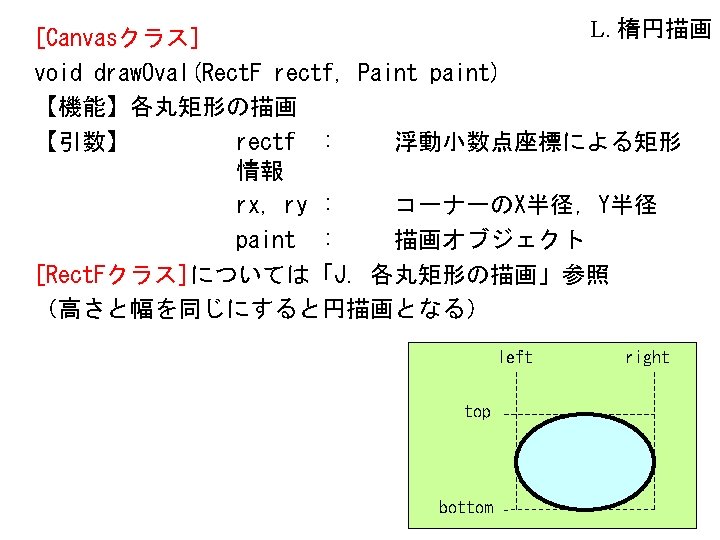 L. 楕円描画

[Canvasクラス]
void drawOval(RectF rectf, Paint paint)
【機能】各丸矩形の描画
【引数】 rectf : 浮動小数点座標による矩形情報
rx, ry : コーナーのX半径, Y半径
paint : 描画オブジェクト
[RectFクラス]については「J. 各丸矩形の描画」参照
（高さと幅を同じにすると円描画となる）

left
right
top
bottom